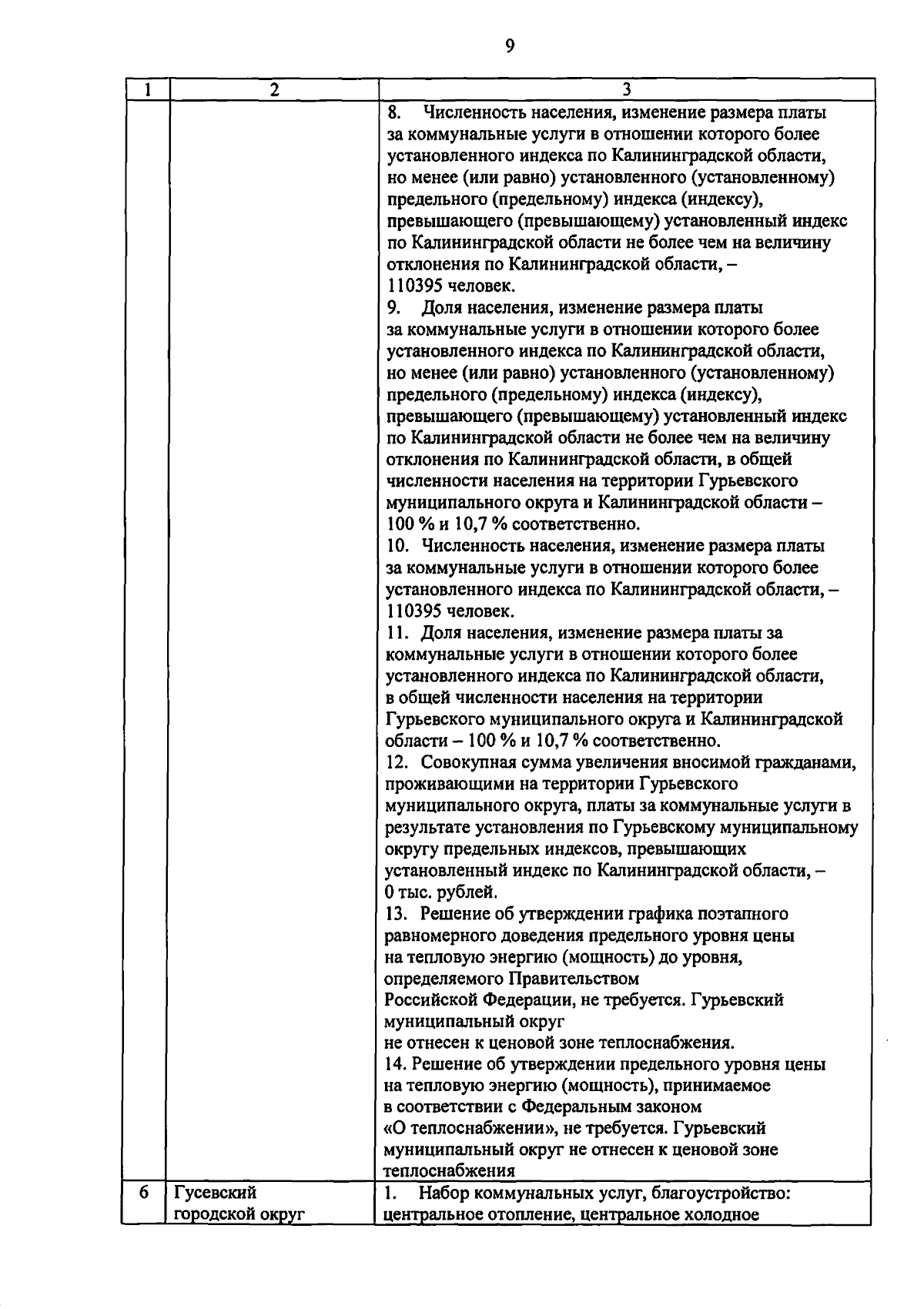 9

| 1 | 2 | 3 |
|---|---|---|
| | | 8. Численность населения, изменение размера платы за коммунальные услуги в отношении которого более установленного индекса по Калининградской области, но менее (или равно) установленного (установленному) предельного (предельному) индекса (индексу), превышающего (превышающему) установленный индекс по Калининградской области не более чем на величину отклонения по Калининградской области, – 110395 человек.<br>9. Доля населения, изменение размера платы за коммунальные услуги в отношении которого более установленного индекса по Калининградской области, но менее (или равно) установленного (установленному) предельного (предельному) индекса (индексу), превышающего (превышающему) установленный индекс по Калининградской области не более чем на величину отклонения по Калининградской области, в общей численности населения на территории Гурьевского муниципального округа и Калининградской области – 100 % и 10,7 % соответственно.<br>10. Численность населения, изменение размера платы за коммунальные услуги в отношении которого более установленного индекса по Калининградской области, – 110395 человек.<br>11. Доля населения, изменение размера платы за коммунальные услуги в отношении которого более установленного индекса по Калининградской области, в общей численности населения на территории Гурьевского муниципального округа и Калининградской области – 100 % и 10,7 % соответственно.<br>12. Совокупная сумма увеличения вносимой гражданами, проживающими на территории Гурьевского муниципального округа, платы за коммунальные услуги в результате установления по Гурьевскому муниципальному округу предельных индексов, превышающих установленный индекс по Калининградской области, – 0 тыс. рублей.<br>13. Решение об утверждении графика поэтапного равномерного доведения предельного уровня цены на тепловую энергию (мощность) до уровня, определяемого Правительством Российской Федерации, не требуется. Гурьевский муниципальный округ не отнесен к ценовой зоне теплоснабжения.<br>14. Решение об утверждении предельного уровня цены на тепловую энергию (мощность), принимаемое в соответствии с Федеральным законом «О теплоснабжении», не требуется. Гурьевский муниципальный округ не отнесен к ценовой зоне теплоснабжения |
| 6 | Гусевский городской округ | 1. Набор коммунальных услуг, благоустройство: центральное отопление, центральное холодное |